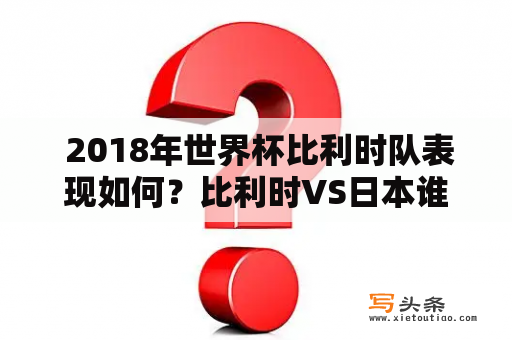 2018年世界杯比利时队表现如何？比利时VS日本谁

写头条
www.xietoutiao.com